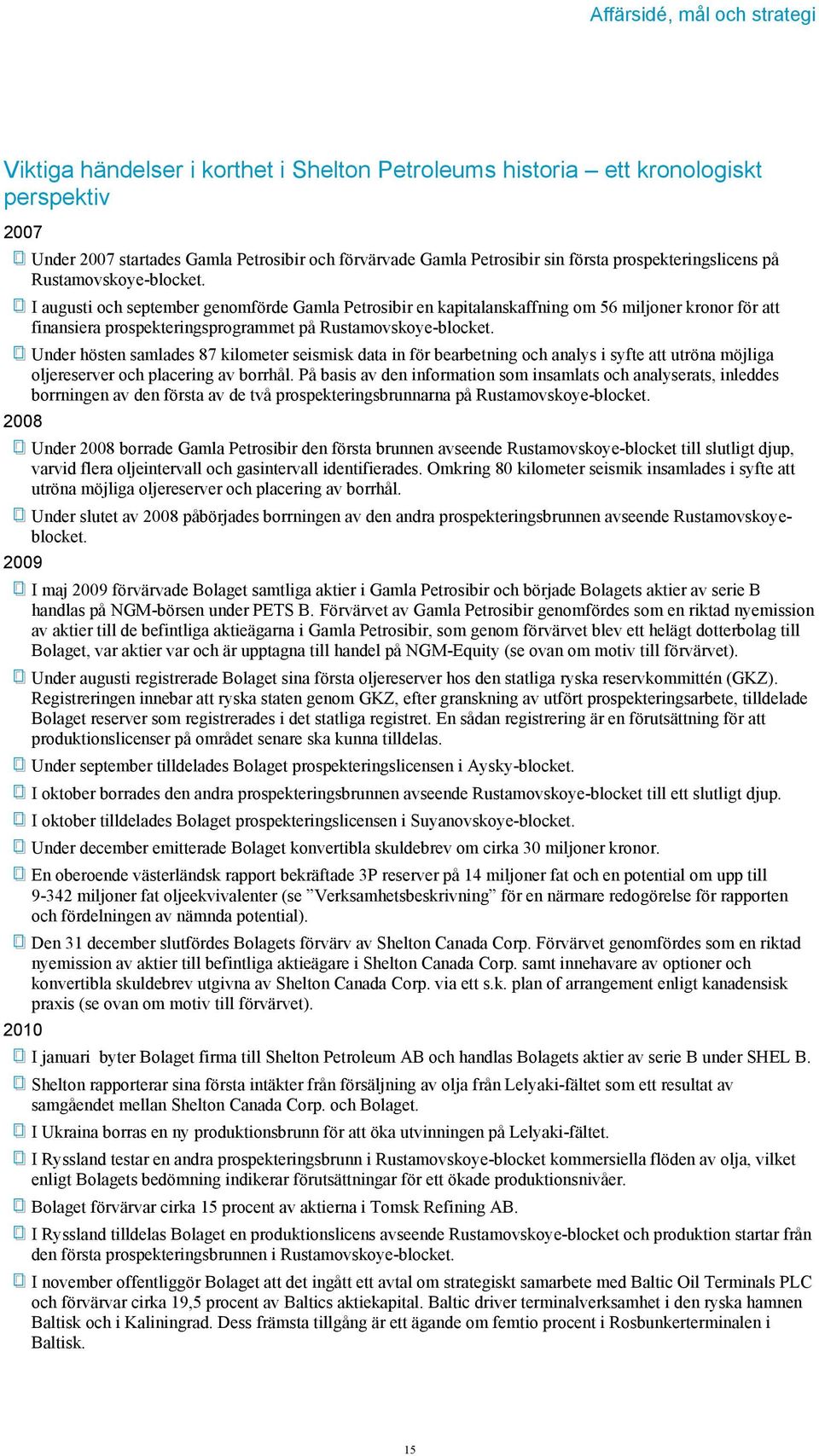 Affärsidé, mål och strategi

Viktiga händelser i korthet i Shelton Petroleums historia – ett kronologiskt perspektiv

2007

Under 2007 startades Gamla Petrosibir och förvärvade Gamla Petrosibir sin första prospekteringslicens på Rustamovskoye-blocket.

I augusti och september genomförde Gamla Petrosibir en kapitalanskaffning om 56 miljoner kronor för att finansiera prospekteringsprogrammet på Rustamovskoye-blocket.

Under hösten samlades 87 kilometer seismisk data in för bearbetning och analys i syfte att utröna möjliga oljereserver och placering av borrhål. På basis av den information som insamlats och analyserats, inleddes borrningen av den första av de två prospekteringsbrunnarna på Rustamovskoye-blocket.

2008

Under 2008 borrade Gamla Petrosibir den första brunnen avseende Rustamovskoye-blocket till slutligt djup, varvid flera oljeintervall och gasintervall identifierades. Omkring 80 kilometer seismik insamlades i syfte att utröna möjliga oljereserver och placering av borrhål.

Under slutet av 2008 påbörjades borrningen av den andra prospekteringsbrunnen avseende Rustamovskoye-blocket.

2009

I maj 2009 förvärvade Bolaget samtliga aktier i Gamla Petrosibir och började Bolagets aktier av serie B handlas på NGM-börsen under PETS B. Förvärvet av Gamla Petrosibir genomfördes som en riktad nyemission av aktier till de befintliga aktieägarna i Gamla Petrosibir, som genom förvärvet blev ett helägt dotterbolag till Bolaget, var aktier var och är upptagna till handel på NGM-Equity (se ovan om motiv till förvärvet).

Under augusti registrerade Bolaget sina första oljereserver hos den statliga ryska reservkommittén (GKZ). Registreringen innebar att ryska staten genom GKZ, efter granskning av utfört prospekteringsarbete, tilldelade Bolaget reserver som registrerades i det statliga registret. En sådan registrering är en förutsättning för att produktionslicenser på området senare ska kunna tilldelas.

Under september tilldelades Bolaget prospekteringslicensen i Aysky-blocket.

I oktober borrades den andra prospekteringsbrunnen avseende Rustamovskoye-blocket till ett slutligt djup.

I oktober tilldelades Bolaget prospekteringslicensen i Suyanovskoye-blocket.

Under december emitterade Bolaget konvertibla skuldebrev om cirka 30 miljoner kronor.

En oberoende västerländsk rapport bekräftade 3P reserver på 14 miljoner fat och en potential om upp till 9-342 miljoner fat oljeekvivalenter (se ”Verksamhetsbeskrivning” för en närmare redogörelse för rapporten och fördelningen av nämnda potential).

Den 31 december slutfördes Bolagets förvärv av Shelton Canada Corp. Förvärvet genomfördes som en riktad nyemission av aktier till befintliga aktieägare i Shelton Canada Corp. samt innehavare av optioner och konvertibla skuldebrev utgivna av Shelton Canada Corp. via ett s.k. plan of arrangement enligt kanadensisk praxis (se ovan om motiv till förvärvet).

2010

I januari byter Bolaget firma till Shelton Petroleum AB och handlas Bolagets aktier av serie B under SHEL B.

Shelton rapporterar sina första intäkter från försäljning av olja från Lelyaki-fältet som ett resultat av samgåendet mellan Shelton Canada Corp. och Bolaget.

I Ukraina borras en ny produktionsbrunn för att öka utvinningen på Lelyaki-fältet.

I Ryssland testar en andra prospekteringsbrunn i Rustamovskoye-blocket kommersiella flöden av olja, vilket enligt Bolagets bedömning indikerar förutsättningar för ett ökade produktionsnivåer.

Bolaget förvärvar cirka 15 procent av aktierna i Tomsk Refining AB.

I Ryssland tilldelas Bolaget en produktionslicens avseende Rustamovskoye-blocket och produktion startar från den första prospekteringsbrunnen i Rustamovskoye-blocket.

I november offentliggör Bolaget att det ingått ett avtal om strategiskt samarbete med Baltic Oil Terminals PLC och förvärvar cirka 19,5 procent av Baltics aktiekapital. Baltic driver terminalverksamhet i den ryska hamnen Baltisk och i Kaliningrad. Dess främsta tillgång är ett ägande om femtio procent i Rosbunkerterminalen i Baltisk.

15